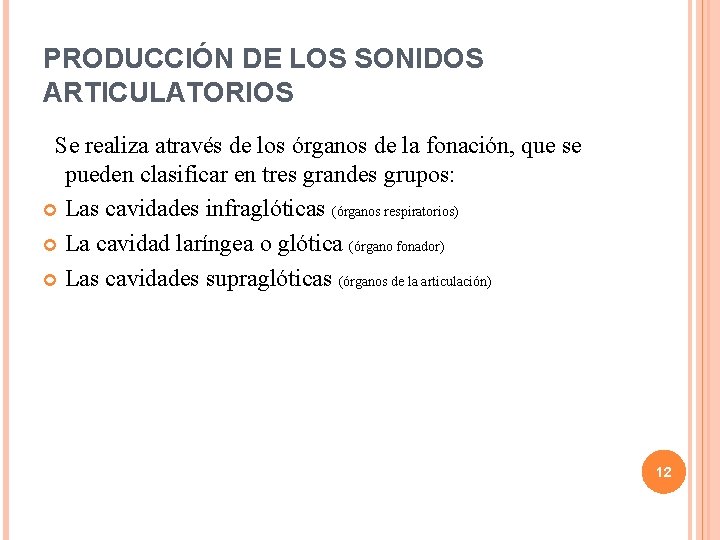 PRODUCCIÓN DE LOS SONIDOS ARTICULATORIOS

Se realiza através de los órganos de la fonación, que se pueden clasificar en tres grandes grupos:

Las cavidades infraglóticas (órganos respiratorios)

La cavidad laríngea o glótica (órgano fonador)

Las cavidades supraglóticas (órganos de la articulación)

12